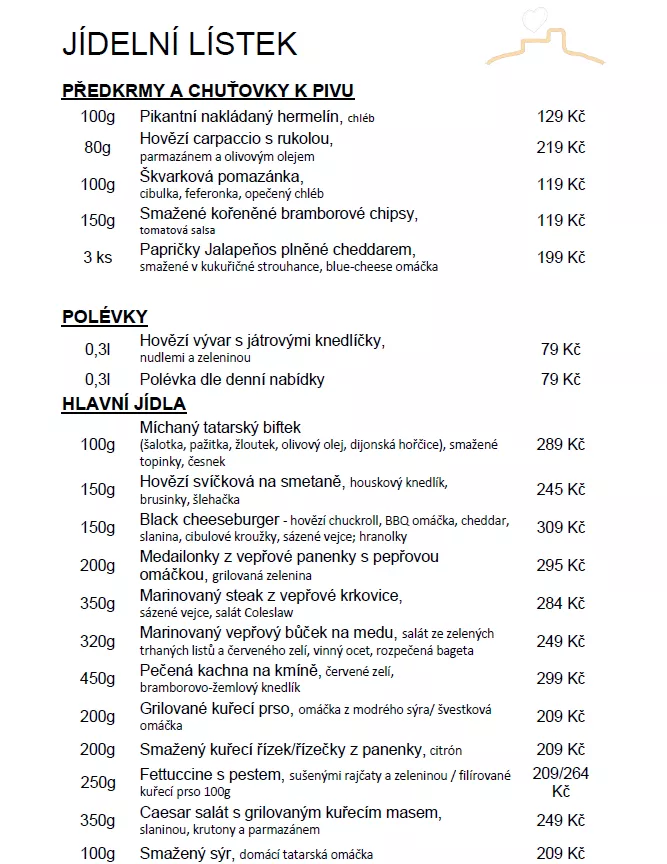 JÍDELNÍ LÍSTEK

PŘEDKRMY A CHUŤOVKY K PIVU

| | | |
|---|---|---|
| 100g | Pikantní nakládaný hermelín, chléb | 129 Kč |
| 80g | Hovězí carpaccio s rukolou, parmazánem a olivovým olejem | 219 Kč |
| 100g | Škvarková pomazánka, cibulka, feferonka, opečený chléb | 119 Kč |
| 150g | Smažené kořeněné bramborové chipsy, tomatová salsa | 119 Kč |
| 3 ks | Papričky Jalapeňos plněné cheddarem, smažené v kukuřičné strouhance, blue-cheese omáčka | 199 Kč |

POLÉVKY

| | | |
|---|---|---|
| 0,3l | Hovězí vývar s játrovými knedlíčky, nudlemi a zeleninou | 79 Kč |
| 0,3l | Polévka dle denní nabídky | 79 Kč |

HLAVNÍ JÍDLA

| | | |
|---|---|---|
| 100g | Míchaný tatarský biftek (šalotka, pažitka, žloutek, olivový olej, dijonská hořčice), smažené topinky, česnek | 289 Kč |
| 150g | Hovězí svíčková na smetaně, houskový knedlík, brusinky, šlehačka | 245 Kč |
| 150g | Black cheeseburger - hovězí chuckroll, BBQ omáčka, cheddar, slanina, cibulové kroužky, sázené vejce; hranolky | 309 Kč |
| 200g | Medailonky z vepřové panenky s pepřovou omáčkou, grilovaná zelenina | 295 Kč |
| 350g | Marinovaný steak z vepřové krkovice, sázené vejce, salát Coleslaw | 284 Kč |
| 320g | Marinovaný vepřový bůček na medu, salát ze zelených trhaných listů a červeného zelí, vinný ocet, rozpečená bageta | 249 Kč |
| 450g | Pečená kachna na kmíně, červené zelí, bramborovo-žemlový knedlík | 299 Kč |
| 200g | Grilované kuřecí prso, omáčka z modrého sýra/ švestková omáčka | 209 Kč |
| 200g | Smažený kuřecí řízek/řízečky z panenky, citrón | 209 Kč |
| 250g | Fettuccine s pestem, sušenými rajčaty a zeleninou / filírované kuřecí prso 100g | 209/264 Kč |
| 350g | Caesar salát s grilovaným kuřecím masem, slaninou, krutony a parmazánem | 249 Kč |
| 100g | Smažený sýr, domácí tatarská omáčka | 209 Kč |